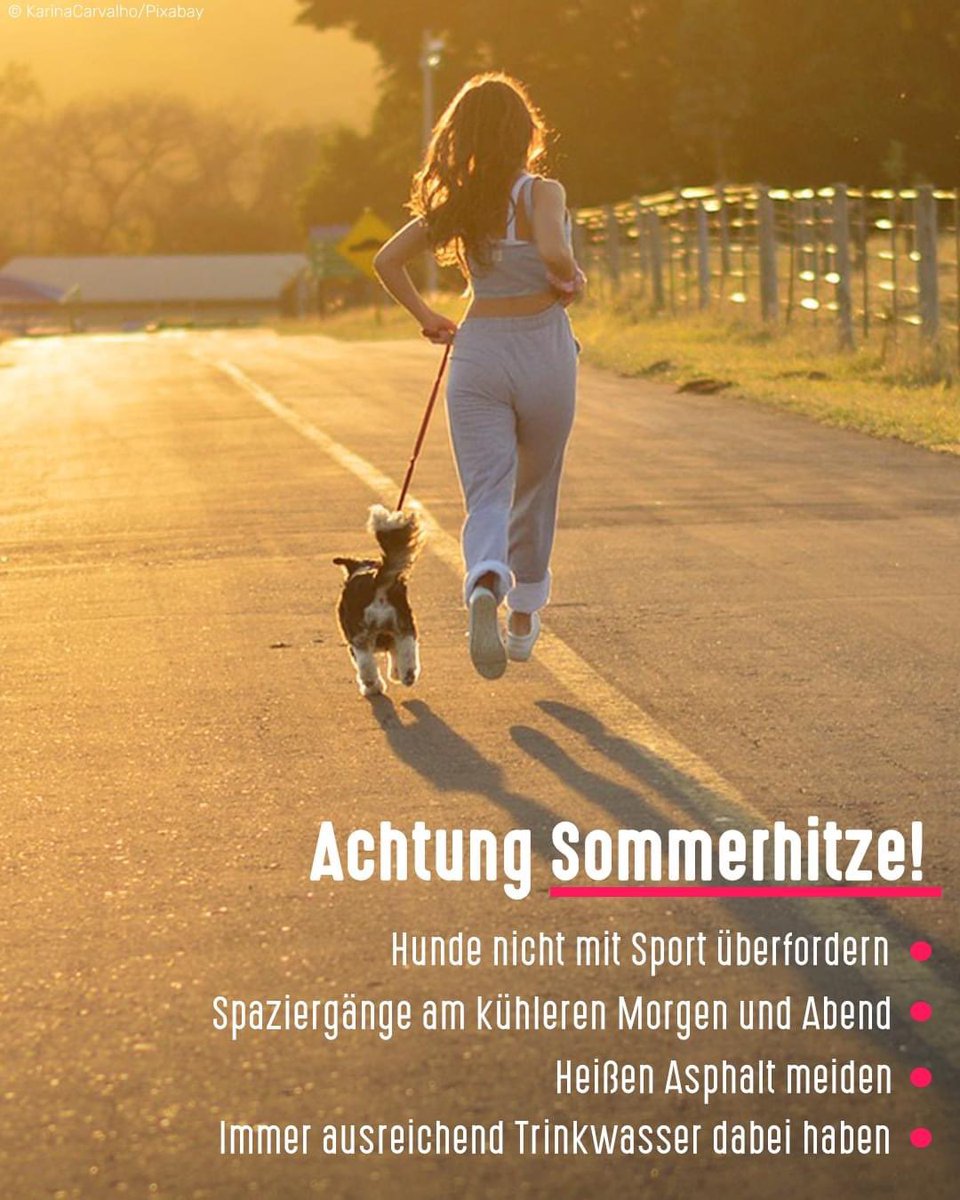 © KarinaCarvalho/Pixabay

Achtung Sommerhitze!

Hunde nicht mit Sport überfordern

Spaziergänge am kühleren Morgen und Abend

Heißen Asphalt meiden

Immer ausreichend Trinkwasser dabei haben